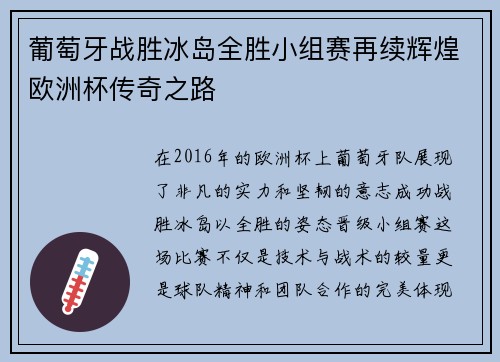 葡萄牙战胜冰岛全胜小组赛再续辉煌欧洲杯传奇之路

在2016年的欧洲杯上葡萄牙队展现了非凡的实力和坚韧的意志成功战胜冰岛以全胜的姿态晋级小组赛这场比赛不仅是技术与战术的较量更是球队精神和团队合作的完美体现